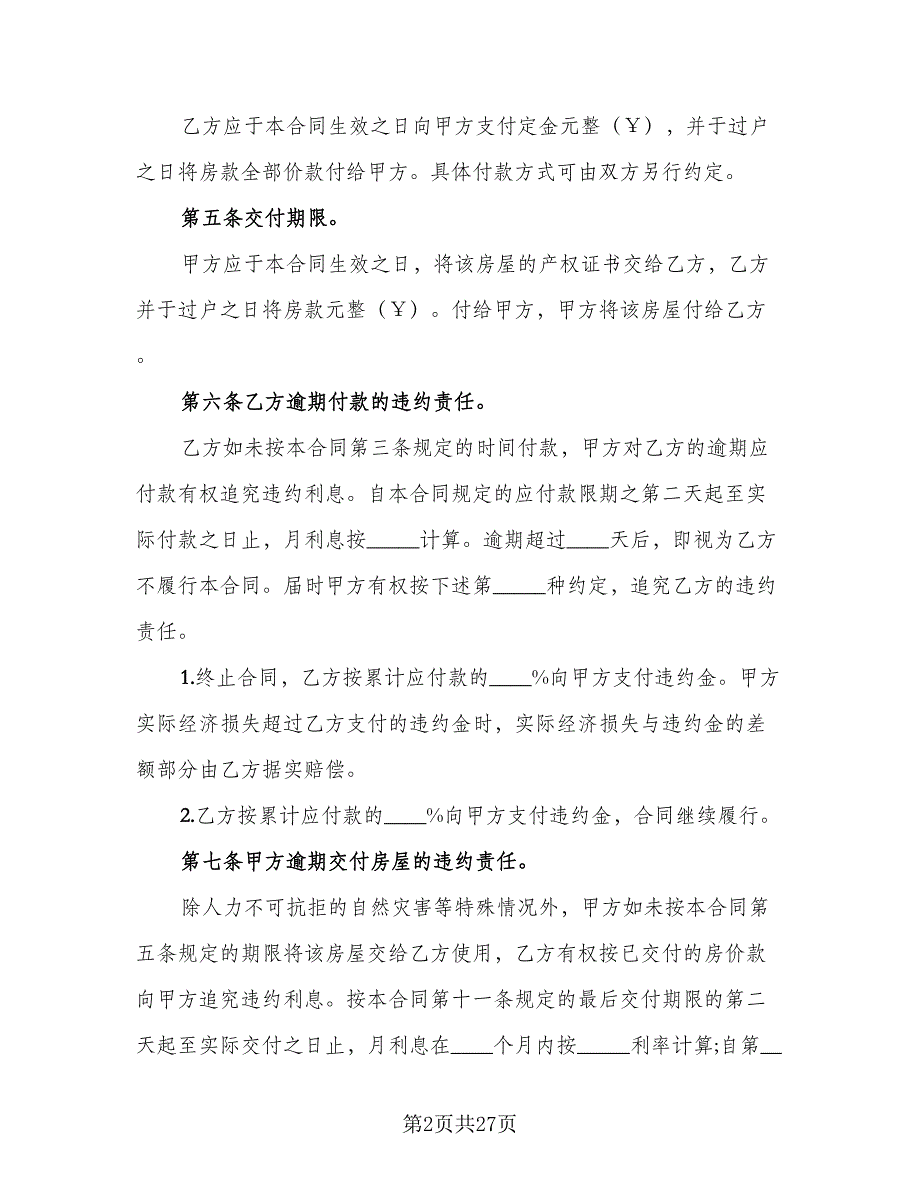 乙方应于本合同生效之日向甲方支付定金元整（￥），并于过户之日将房款全部价款付给甲方。具体付款方式可由双方另行约定。

第五条交付期限。

甲方应于本合同生效之日，将该房屋的产权证书交给乙方，乙方并于过户之日将房款元整（￥）。付给甲方，甲方将该房屋付给乙方。

第六条乙方逾期付款的违约责任。

乙方如未按本合同第三条规定的时间付款，甲方对乙方的逾期应付款有权追究违约利息。自本合同规定的应付款限期之第二天起至实际付款之日止，月利息按_____计算。逾期超过____天后，即视为乙方不履行本合同。届时甲方有权按下述第_____种约定，追究乙方的违约责任。

1.终止合同，乙方按累计应付款的____%向甲方支付违约金。甲方实际经济损失超过乙方支付的违约金时，实际经济损失与违约金的差额部分由乙方据实赔偿。

2.乙方按累计应付款的____%向甲方支付违约金，合同继续履行。

第七条甲方逾期交付房屋的违约责任。

除人力不可抗拒的自然灾害等特殊情况外，甲方如未按本合同第五条规定的期限将该房屋交给乙方使用，乙方有权按已交付的房价款向甲方追究违约利息。按本合同第十一条规定的最后交付期限的第二天起至实际交付之日止，月利息在____个月内按_____利率计算;自第__

第2页共27页